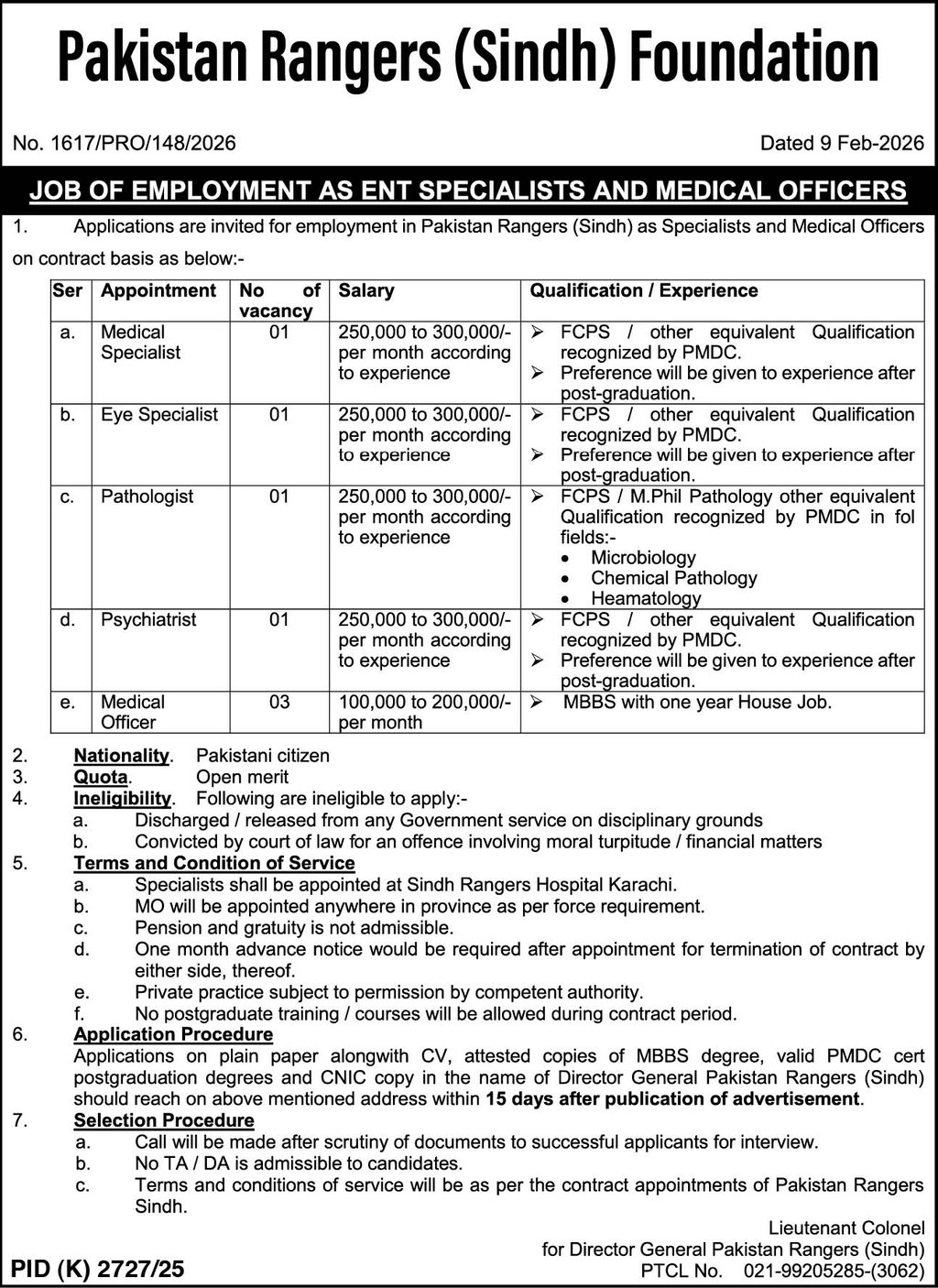 Pakistan Rangers (Sindh) Foundation

No. 1617/PRO/148/2026

Dated 9 Feb-2026

JOB OF EMPLOYMENT AS ENT SPECIALISTS AND MEDICAL OFFICERS

1. Applications are invited for employment in Pakistan Rangers (Sindh) as Specialists and Medical Officers on contract basis as below:-

| Ser | Appointment | No of vacancy | Salary | Qualification / Experience |
|---|---|---|---|---|
| a. | Medical Specialist | 01 | 250,000 to 300,000/- per month according to experience | ➢ FCPS / other equivalent Qualification recognized by PMDC. ➢ Preference will be given to experience after post-graduation. |
| b. | Eye Specialist | 01 | 250,000 to 300,000/- per month according to experience | ➢ FCPS / other equivalent Qualification recognized by PMDC. ➢ Preference will be given to experience after post-graduation. |
| c. | Pathologist | 01 | 250,000 to 300,000/- per month according to experience | ➢ FCPS / M.Phil Pathology other equivalent Qualification recognized by PMDC in fol fields:- • Microbiology • Chemical Pathology • Heamatology |
| d. | Psychiatrist | 01 | 250,000 to 300,000/- per month according to experience | ➢ FCPS / other equivalent Qualification recognized by PMDC. ➢ Preference will be given to experience after post-graduation. |
| e. | Medical Officer | 03 | 100,000 to 200,000/- per month | ➢ MBBS with one year House Job. |

2. Nationality. Pakistani citizen
3. Quota. Open merit
4. Ineligibility. Following are ineligible to apply:-
a. Discharged / released from any Government service on disciplinary grounds
b. Convicted by court of law for an offence involving moral turpitude / financial matters
5. Terms and Condition of Service
a. Specialists shall be appointed at Sindh Rangers Hospital Karachi.
b. MO will be appointed anywhere in province as per force requirement.
c. Pension and gratuity is not admissible.
d. One month advance notice would be required after appointment for termination of contract by either side, thereof.
e. Private practice subject to permission by competent authority.
f. No postgraduate training / courses will be allowed during contract period.
6. Application Procedure
Applications on plain paper alongwith CV, attested copies of MBBS degree, valid PMDC cert postgraduation degrees and CNIC copy in the name of Director General Pakistan Rangers (Sindh) should reach on above mentioned address within 15 days after publication of advertisement.
7. Selection Procedure
a. Call will be made after scrutiny of documents to successful applicants for interview.
b. No TA / DA is admissible to candidates.
c. Terms and conditions of service will be as per the contract appointments of Pakistan Rangers Sindh.

Lieutenant Colonel
for Director General Pakistan Rangers (Sindh)
PTCL No. 021-99205285-(3062)

PID (K) 2727/25